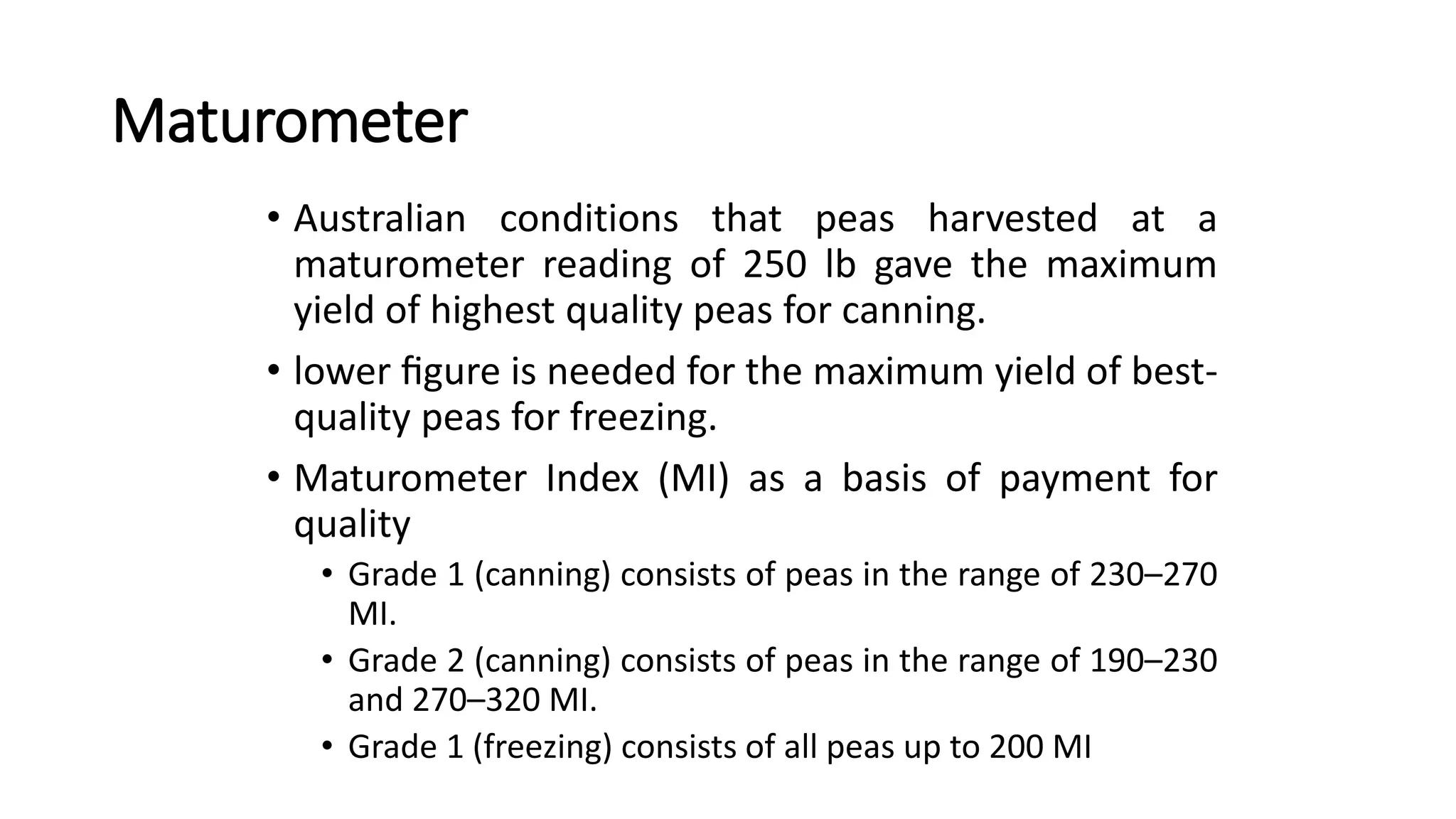 Maturometer

• Australian conditions that peas harvested at a maturometer reading of 250 lb gave the maximum yield of highest quality peas for canning.

• lower figure is needed for the maximum yield of best-quality peas for freezing.

• Maturometer Index (MI) as a basis of payment for quality

• Grade 1 (canning) consists of peas in the range of 230–270 MI.

• Grade 2 (canning) consists of peas in the range of 190–230 and 270–320 MI.

• Grade 1 (freezing) consists of all peas up to 200 MI